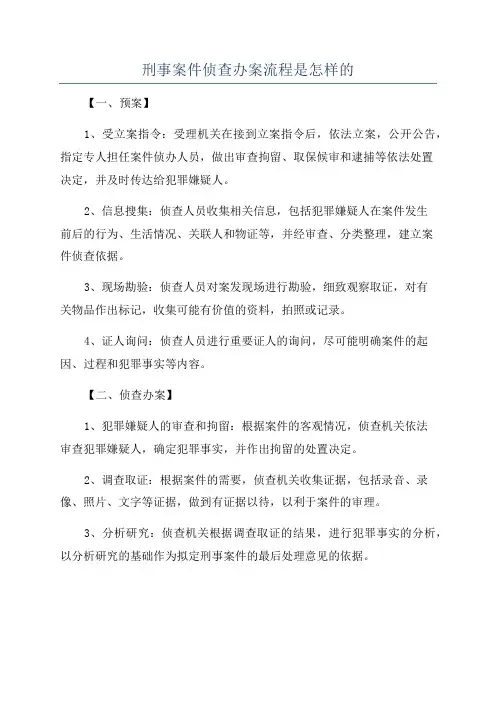 刑事案件侦查办案流程是怎样的

【一、预案】

1、受立案指令：受理机关在接到立案指令后，依法立案，公开公告，指定专人担任案件侦办人员，做出审查拘留、取保候审和逮捕等依法处置决定，并及时传达给犯罪嫌疑人。

2、信息搜集：侦查人员收集相关信息，包括犯罪嫌疑人在案件发生前后的行为、生活情况、关联人和物证等，并经审查、分类整理，建立案件侦查依据。

3、现场勘验：侦查人员对案发现场进行勘验，细致观察取证，对有关物品作出标记，收集可能有价值的资料，拍照或记录。

4、证人询问：侦查人员进行重要证人的询问，尽可能明确案件的起因、过程和犯罪事实等内容。

【二、侦查办案】

1、犯罪嫌疑人的审查和拘留：根据案件的客观情况，侦查机关依法审查犯罪嫌疑人，确定犯罪事实，并作出拘留的处置决定。

2、调查取证：根据案件的需要，侦查机关收集证据，包括录音、录像、照片、文字等证据，做到有证据以待，以利于案件的审理。

3、分析研究：侦查机关根据调查取证的结果，进行犯罪事实的分析，以分析研究的基础作为拟定刑事案件的最后处理意见的依据。